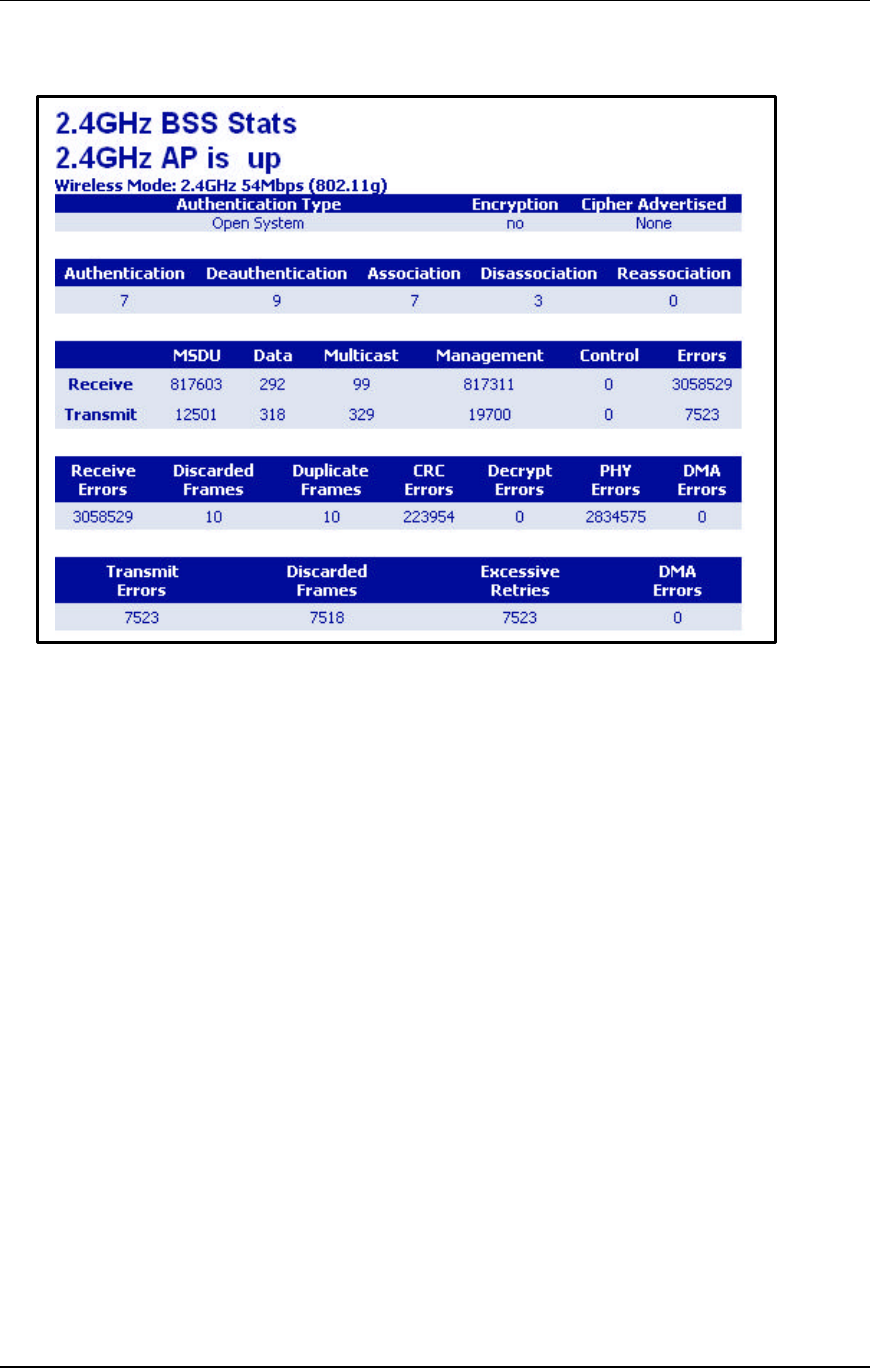 2.4GHz BSS Stats

2.4GHz AP is up

Wireless Mode: 2.4GHz 54Mbps (802.11g)

| Authentication Type | Encryption | Cipher Advertised |
|---|---|---|
| Open System | no | None |

| Authentication | Deauthentication | Association | Disassociation | Reassociation |
|---|---|---|---|---|
| 7 | 9 | 7 | 3 | 0 |

| | MSDU | Data | Multicast | Management | Control | Errors |
|---|---|---|---|---|---|---|
| Receive | 817603 | 292 | 99 | 817311 | 0 | 3058529 |
| Transmit | 12501 | 318 | 329 | 19700 | 0 | 7523 |

| Receive Errors | Discarded Frames | Duplicate Frames | CRC Errors | Decrypt Errors | PHY Errors | DMA Errors |
|---|---|---|---|---|---|---|
| 3058529 | 10 | 10 | 223954 | 0 | 2834575 | 0 |

| Transmit Errors | Discarded Frames | Excessive Retries | DMA Errors |
|---|---|---|---|
| 7523 | 7518 | 7523 | 0 |